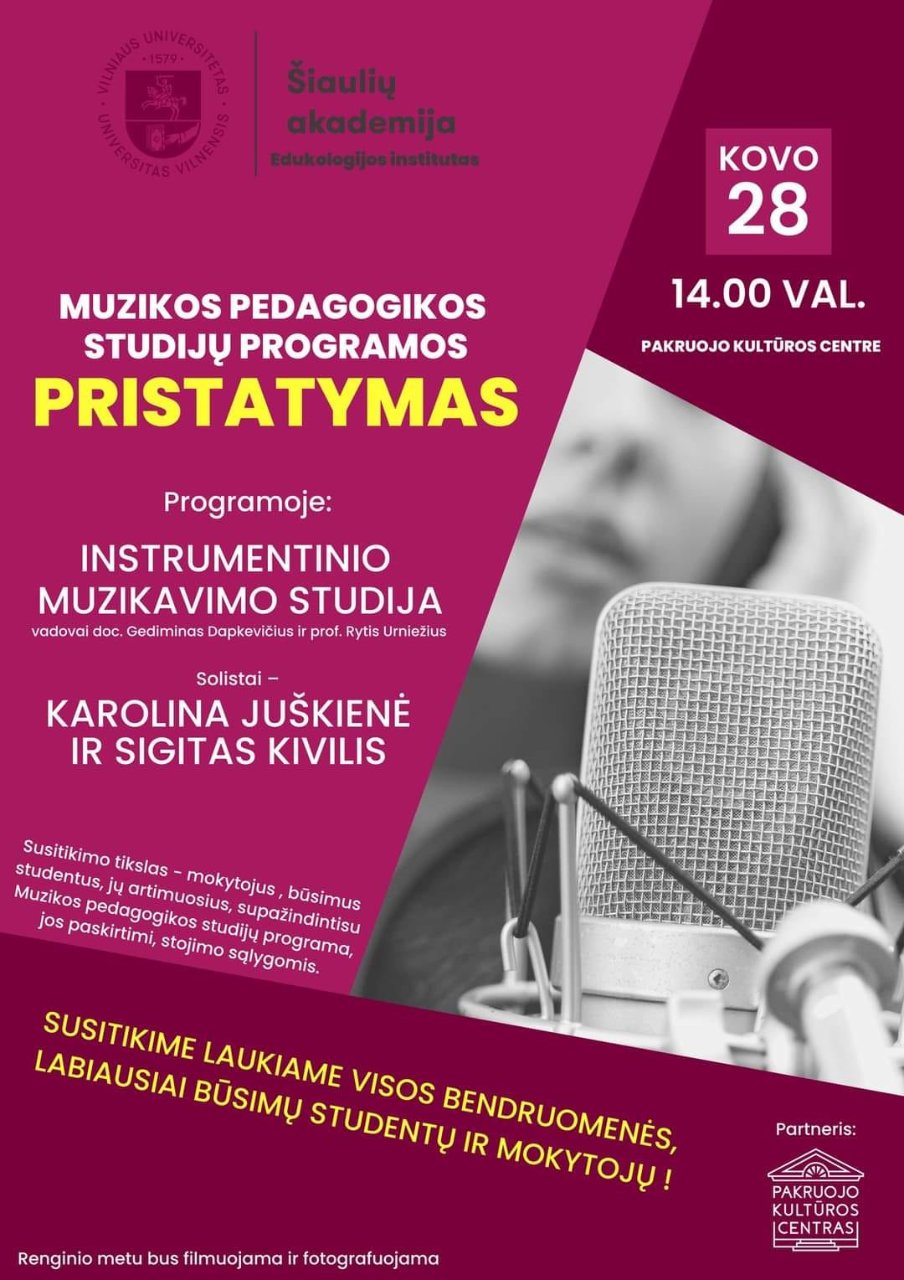 VILNIAUS UNIVERSITETAS
1579
UNIVERSITAS VILNENSIS

Šiaulių akademija
Edukologijos institutas

KOVO
28

14.00 VAL.

PAKRUOJO KULTŪROS CENTRE

MUZIKOS PEDAGOGIKOS STUDIJŲ PROGRAMOS
PRISTATYMAS

Programoje:

INSTRUMENTINIO MUZIKAVIMO STUDIJA
vadovai doc. Gediminas Dapkevičius ir prof. Rytis Urniežius

Solistai –
KAROLINA JUŠKIENĖ IR SIGITAS KIVILIS

Susitikimo tikslas - mokytojus , būsimus studentus, jų artimuosius, supažindintisu Muzikos pedagogikos studijų programa, jos paskirtimi, stojimo sąlygomis.

SUSITIKIME LAUKIAME VISOS BENDRUOMENĖS, LABIAUSIAI BŪSIMŲ STUDENTŲ IR MOKYTOJŲ !

Partneris:
PAKRUOJO KULTŪROS CENTRAS

Renginio metu bus filmuojama ir fotografuojama